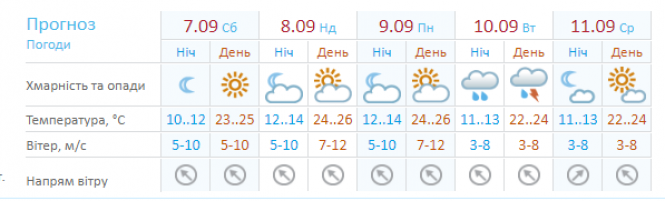 | Прогноз Погоди | 7.09 Сб | | 8.09 Нд | | 9.09 Пн | | 10.09 Вт | | 11.09 Ср | |
|---|---|---|---|---|---|---|---|---|---|---|
| | Ніч | День | Ніч | День | Ніч | День | Ніч | День | Ніч | День |
| Хмарність та опади | | | | | | | | | | |
| Температура, °C | 10..12 | 23..25 | 12..14 | 24..26 | 12..14 | 24..26 | 11..13 | 22..24 | 11..13 | 22..24 |
| Вітер, м/с | 5-10 | 5-10 | 5-10 | 7-12 | 5-10 | 7-12 | 3-8 | 3-8 | 3-8 | 3-8 |
| Напрям вітру | | | | | | | | | | |